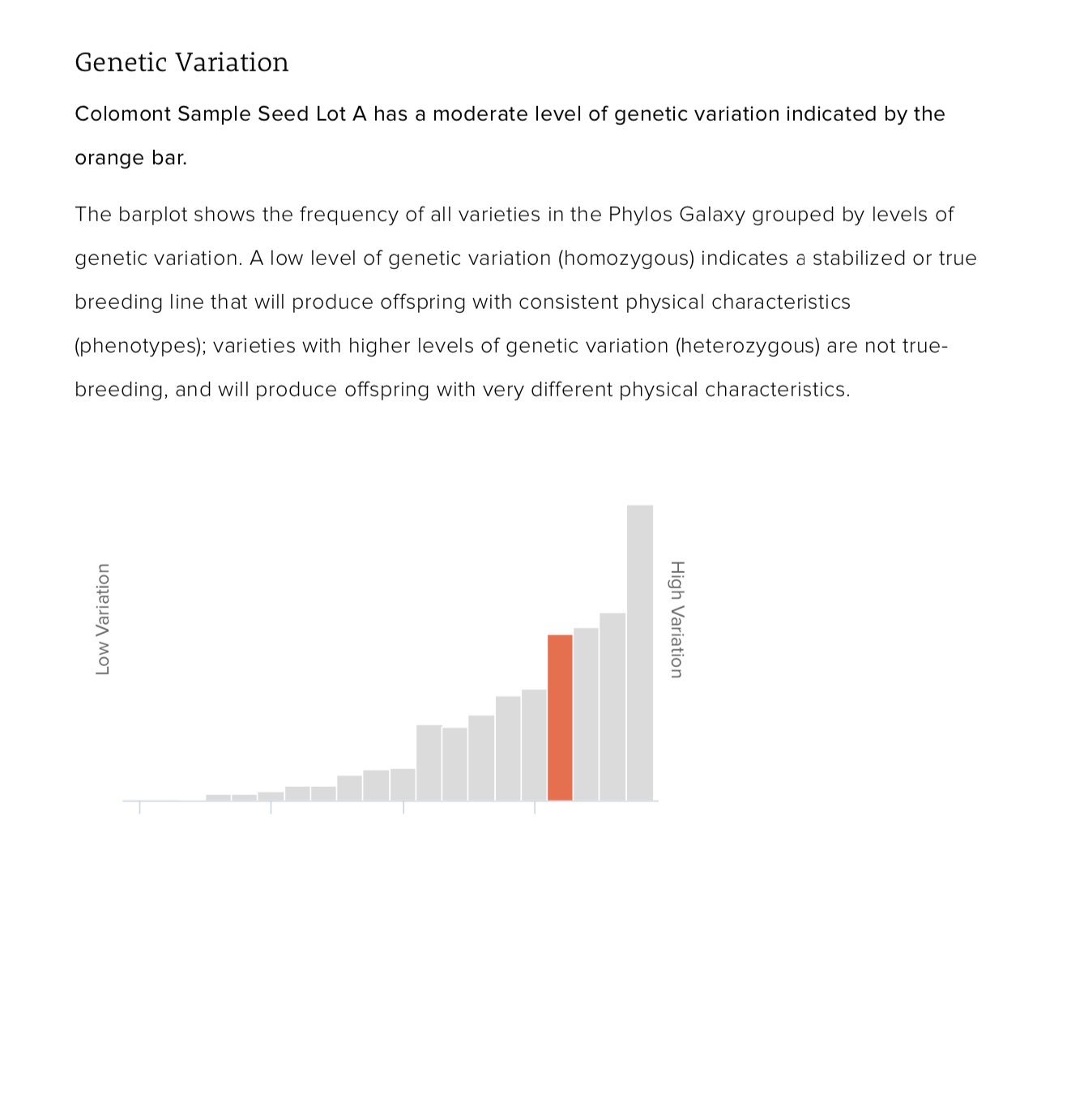 Genetic Variation

Colomont Sample Seed Lot A has a moderate level of genetic variation indicated by the orange bar.

The barplot shows the frequency of all varieties in the Phylos Galaxy grouped by levels of genetic variation. A low level of genetic variation (homozygous) indicates a stabilized or true breeding line that will produce offspring with consistent physical characteristics (phenotypes); varieties with higher levels of genetic variation (heterozygous) are not true-breeding, and will produce offspring with very different physical characteristics.

Low Variation

High Variation